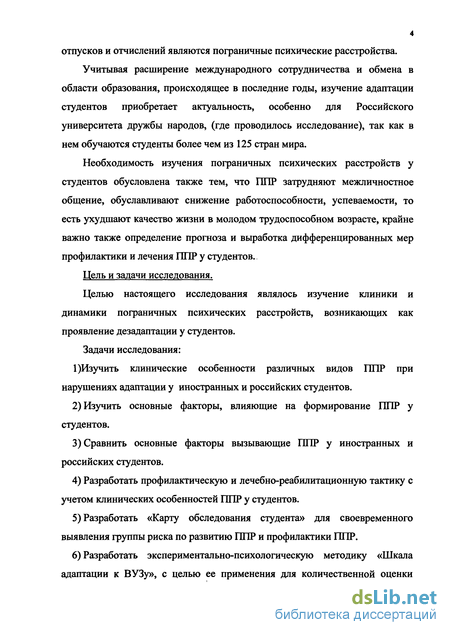 4

отпусков и отчислений являются пограничные психические расстройства.

Учитывая расширение международного сотрудничества и обмена в области образования, происходящее в последние годы, изучение адаптации студентов приобретает актуальность, особенно для Российского университета дружбы народов, (где проводилось исследование), так как в нем обучаются студенты более чем из 125 стран мира.

Необходимость изучения пограничных психических расстройств у студентов обусловлена также тем, что ППР затрудняют межличностное общение, обуславливают снижение работоспособности, успеваемости, то есть ухудшают качество жизни в молодом трудоспособном возрасте, крайне важно также определение прогноза и выработка дифференцированных мер профилактики и лечения ППР у студентов.

Цель и задачи исследования.

Целью настоящего исследования являлось изучение клиники и динамики пограничных психических расстройств, возникающих как проявление дезадаптации у студентов.

Задачи исследования:

1)Изучить клинические особенности различных видов ППР при нарушениях адаптации у иностранных и российских студентов.

2) Изучить основные факторы, влияющие на формирование ППР у студентов.

3) Сравнить основные факторы вызывающие ППР у иностранных и российских студентов.

4) Разработать профилактическую и лечебно-реабилитационную тактику с учетом клинических особенностей ППР у студентов.

5) Разработать «Карту обследования студента» для своевременного выявления группы риска по развитию ППР и профилактики ППР.

6) Разработать экспериментально-психологическую методику «Шкала адаптации к ВУЗу», с целью ее применения для количественной оценки

dsLib.net
библиотека диссертаций